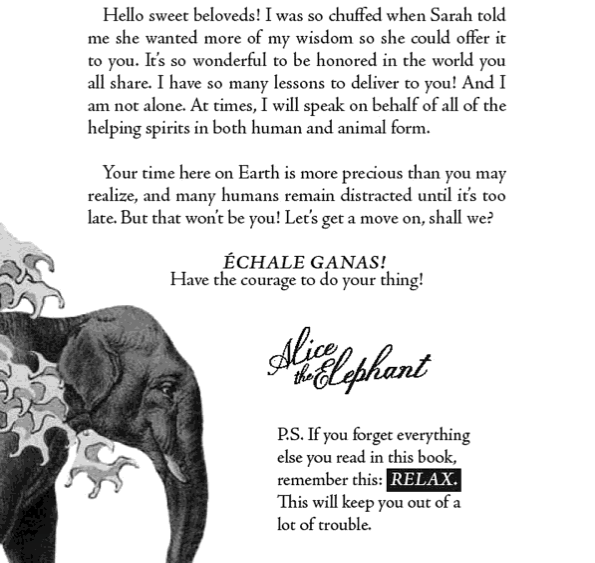 Hello sweet beloveds! I was so chuffed when Sarah told me she wanted more of my wisdom so she could offer it to you. It's so wonderful to be honored in the world you all share. I have so many lessons to deliver to you! And I am not alone. At times, I will speak on behalf of all of the helping spirits in both human and animal form.

Your time here on Earth is more precious than you may realize, and many humans remain distracted until it's too late. But that won't be you! Let's get a move on, shall we?

ÉCHALE GANAS!
Have the courage to do your thing!

Alice the Elephant

P.S. If you forget everything else you read in this book, remember this: RELAX. This will keep you out of a lot of trouble.